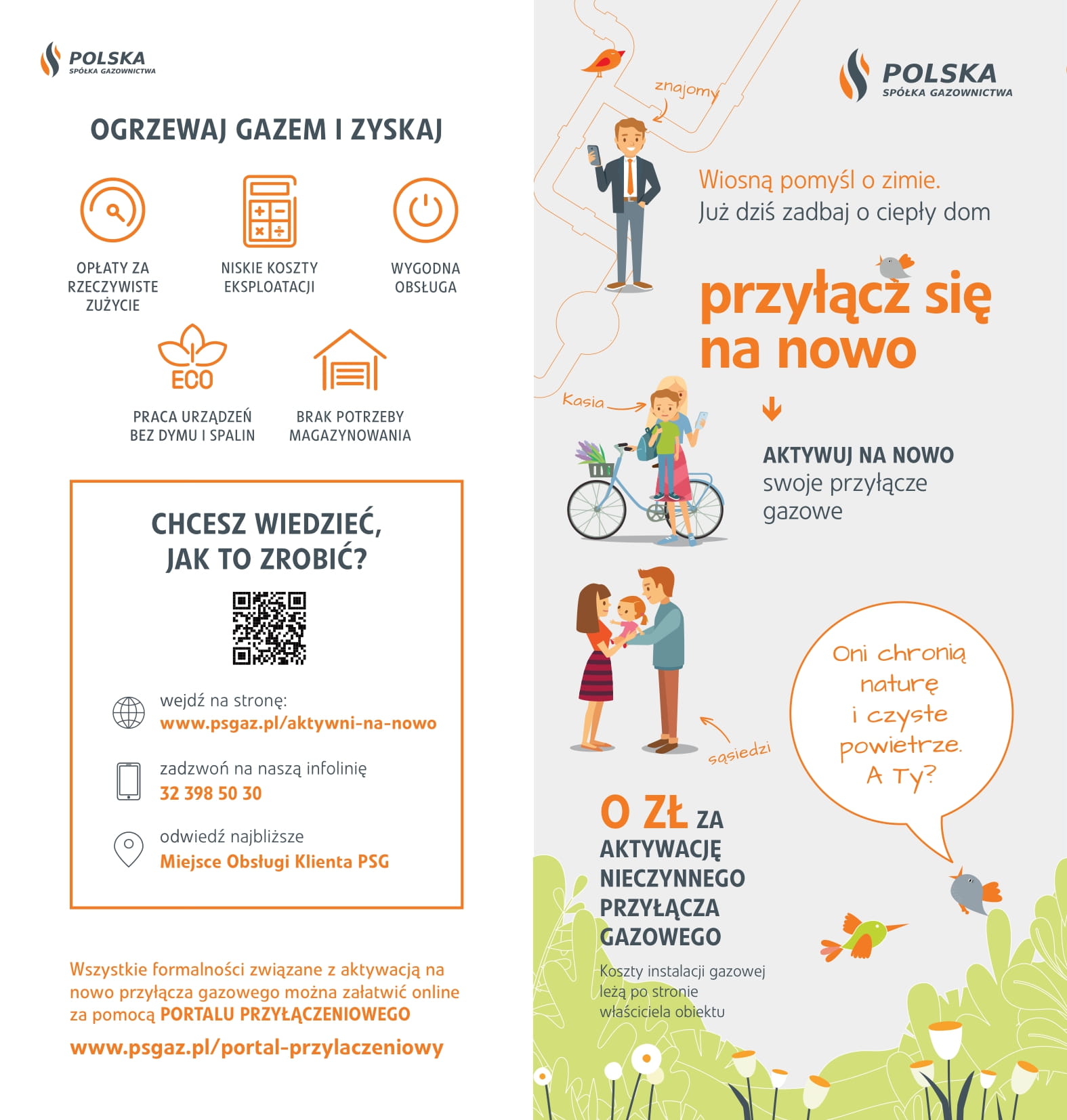 POLSKA
SPÓŁKA GAZOWNICTWA

OGRZEWAJ GAZEM I ZYSKAJ

OPŁATY ZA RZECZYWISTE ZUŻYCIE

NISKIE KOSZTY EKSPLOATACJI

WYGODNA OBSŁUGA

ECO

PRACA URZĄDZEŃ BEZ DYMU I SPALIN

BRAK POTRZEBY MAGAZYNOWANIA

CHCESZ WIEDZIEĆ, JAK TO ZROBIĆ?

wejdź na stronę:
www.psgaz.pl/aktywni-na-nowo

zadzwoń na naszą infolinię
32 398 50 30

odwiedź najbliższe
Miejsce Obsługi Klienta PSG

Wszystkie formalności związane z aktywacją na nowo przyłącza gazowego można załatwić online za pomocą PORTALU PRZYŁĄCZENIOWEGO

www.psgaz.pl/portal-przylaczeniowy

POLSKA
SPÓŁKA GAZOWNICTWA

znajomy

Wiosną pomyśl o zimie.
Już dziś zadbaj o ciepły dom

przyłącz się na nowo

Kasia

AKTYWUJ NA NOWO swoje przyłącze gazowe

sąsiedzi

Oni chronią naturę i czyste powietrze. A Ty?

0 ZŁ ZA AKTYWACJĘ NIECZYNNEGO PRZYŁĄCZA GAZOWEGO

Koszty instalacji gazowej leżą po stronie właściciela obiektu